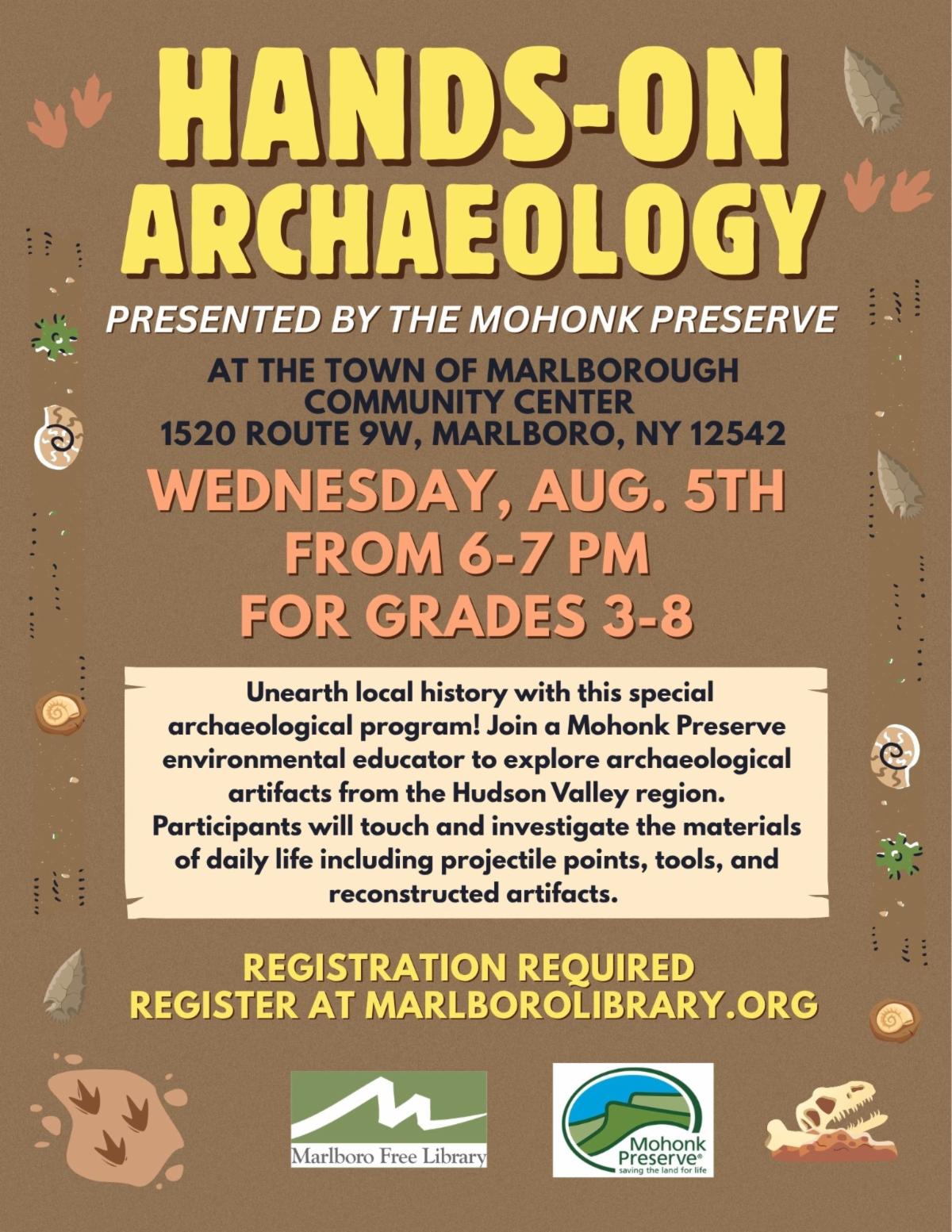 HANDS-ON ARCHAEOLOGY

PRESENTED BY THE MOHONK PRESERVE

AT THE TOWN OF MARLBOROUGH COMMUNITY CENTER
1520 ROUTE 9W, MARLBORO, NY 12542

WEDNESDAY, AUG. 5TH
FROM 6-7 PM
FOR GRADES 3-8

Unearth local history with this special archaeological program! Join a Mohonk Preserve environmental educator to explore archaeological artifacts from the Hudson Valley region. Participants will touch and investigate the materials of daily life including projectile points, tools, and reconstructed artifacts.

REGISTRATION REQUIRED
REGISTER AT MARLBOROLIBRARY.ORG

Marlboro Free Library

Mohonk Preserve®
saving the land for life